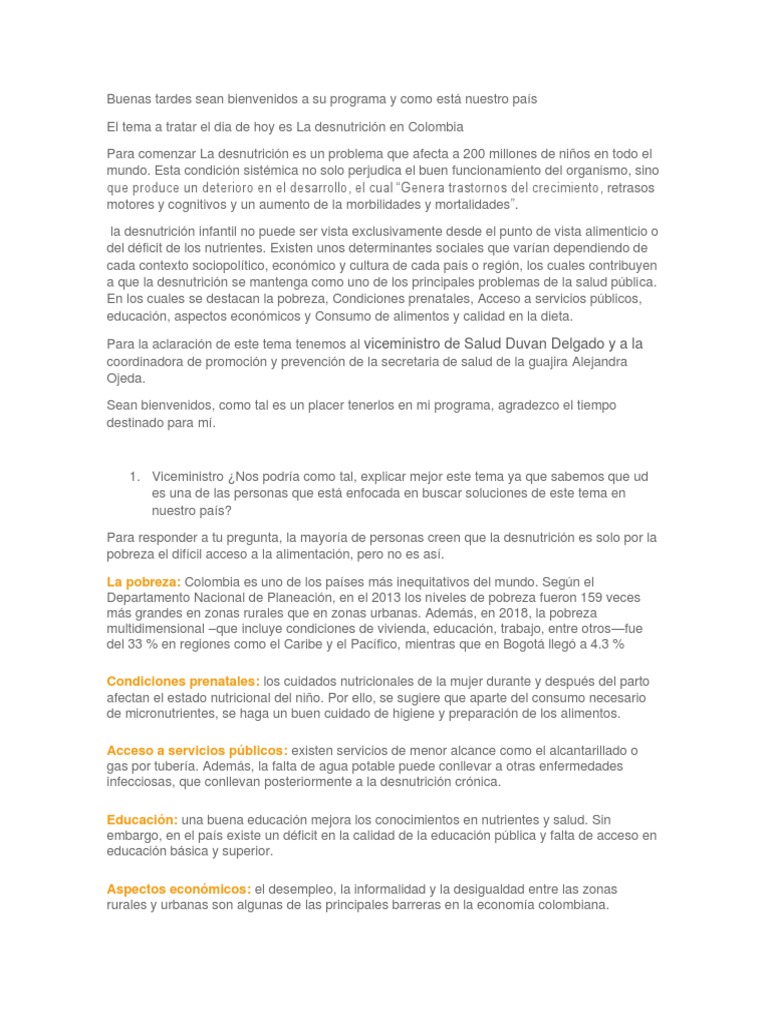 Buenas tardes sean bienvenidos a su programa y como está nuestro país

El tema a tratar el dia de hoy es La desnutrición en Colombia

Para comenzar La desnutrición es un problema que afecta a 200 millones de niños en todo el mundo. Esta condición sistémica no solo perjudica el buen funcionamiento del organismo, sino que produce un deterioro en el desarrollo, el cual "Genera trastornos del crecimiento, retrasos motores y cognitivos y un aumento de la morbilidades y mortalidades".

la desnutrición infantil no puede ser vista exclusivamente desde el punto de vista alimenticio o del déficit de los nutrientes. Existen unos determinantes sociales que varían dependiendo de cada contexto sociopolítico, económico y cultura de cada país o región, los cuales contribuyen a que la desnutrición se mantenga como uno de los principales problemas de la salud pública. En los cuales se destacan la pobreza, Condiciones prenatales, Acceso a servicios públicos, educación, aspectos económicos y Consumo de alimentos y calidad en la dieta.

Para la aclaración de este tema tenemos al viceministro de Salud Duvan Delgado y a la coordinadora de promoción y prevención de la secretaria de salud de la guajira Alejandra Ojeda.

Sean bienvenidos, como tal es un placer tenerlos en mi programa, agradezco el tiempo destinado para mí.

1. Viceministro ¿Nos podría como tal, explicar mejor este tema ya que sabemos que ud es una de las personas que está enfocada en buscar soluciones de este tema en nuestro país?

Para responder a tu pregunta, la mayoría de personas creen que la desnutrición es solo por la pobreza el difícil acceso a la alimentación, pero no es así.

La pobreza: Colombia es uno de los países más inequitativos del mundo. Según el Departamento Nacional de Planeación, en el 2013 los niveles de pobreza fueron 159 veces más grandes en zonas rurales que en zonas urbanas. Además, en 2018, la pobreza multidimensional –que incluye condiciones de vivienda, educación, trabajo, entre otros—fue del 33 % en regiones como el Caribe y el Pacífico, mientras que en Bogotá llegó a 4.3 %

Condiciones prenatales: los cuidados nutricionales de la mujer durante y después del parto afectan el estado nutricional del niño. Por ello, se sugiere que aparte del consumo necesario de micronutrientes, se haga un buen cuidado de higiene y preparación de los alimentos.

Acceso a servicios públicos: existen servicios de menor alcance como el alcantarillado o gas por tubería. Además, la falta de agua potable puede conllevar a otras enfermedades infecciosas, que conllevan posteriormente a la desnutrición crónica.

Educación: una buena educación mejora los conocimientos en nutrientes y salud. Sin embargo, en el país existe un déficit en la calidad de la educación pública y falta de acceso en educación básica y superior.

Aspectos económicos: el desempleo, la informalidad y la desigualdad entre las zonas rurales y urbanas son algunas de las principales barreras en la economía colombiana.